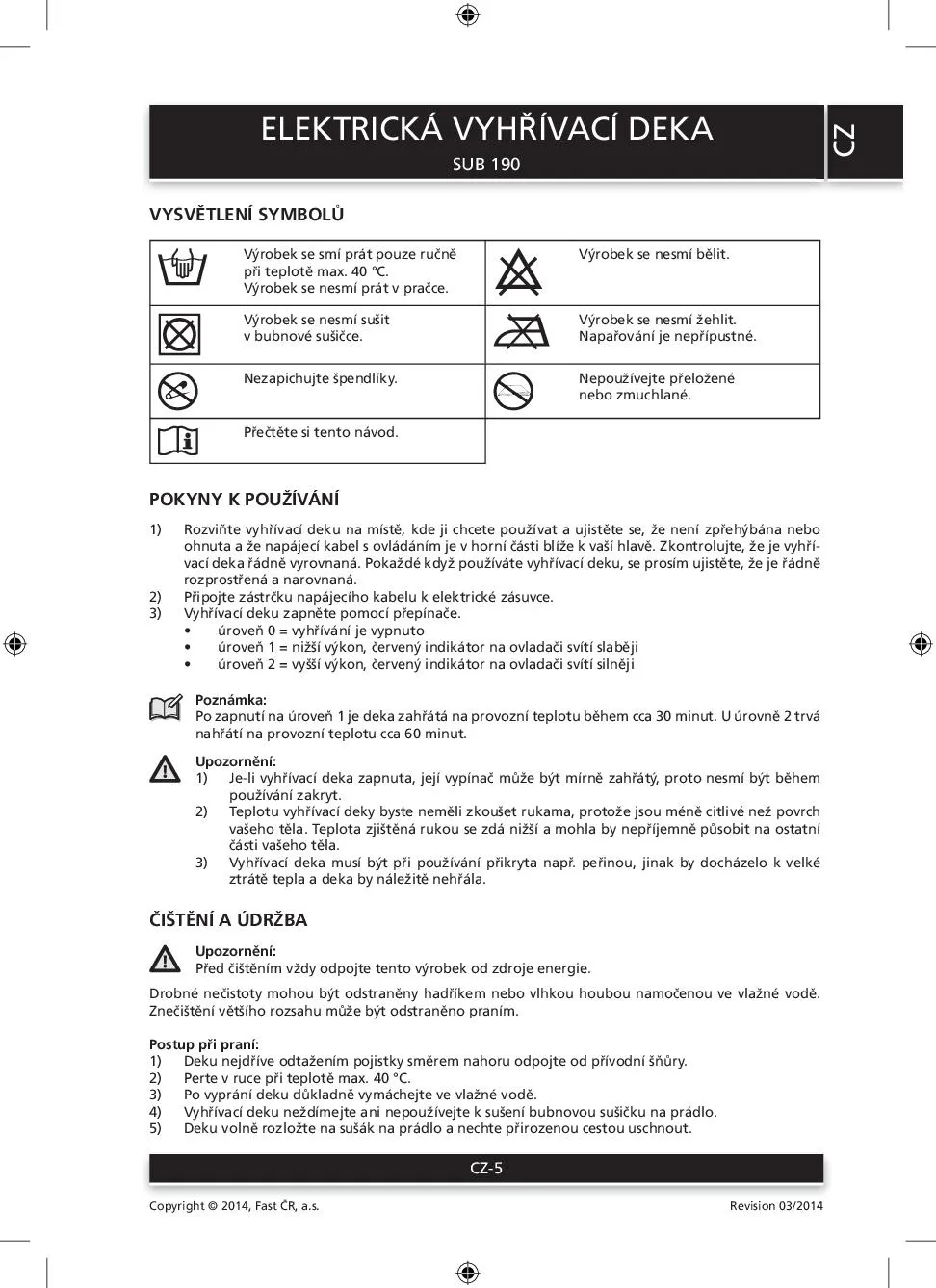 ELEKTRICKÁ VYHŘÍVACÍ DEKA

SUB 190

CZ

VYSVĚTLENÍ SYMBOLŮ

| | | | |
|---|---|---|---|
| | Výrobek se smí prát pouze ručně při teplotě max. 40 °C. Výrobek se nesmí prát v pračce. | | Výrobek se nesmí bělit. |
| | Výrobek se nesmí sušit v bubnové sušičce. | | Výrobek se nesmí žehlit. Napařování je nepřípustné. |
| | Nezapichujte špendlíky. | | Nepoužívejte přeložené nebo zmuchlané. |
| | Přečtěte si tento návod. | | |

POKYNY K POUŽÍVÁNÍ

1) Rozviňte vyhřívací deku na místě, kde ji chcete používat a ujistěte se, že není zpřehýbána nebo ohnuta a že napájecí kabel s ovládáním je v horní části blíže k vaší hlavě. Zkontrolujte, že je vyhřívací deka řádně vyrovnaná. Pokaždé když používáte vyhřívací deku, se prosím ujistěte, že je řádně rozprostřená a narovnaná.
2) Připojte zástrčku napájecího kabelu k elektrické zásuvce.
3) Vyhřívací deku zapněte pomocí přepínače.
• úroveň 0 = vyhřívání je vypnuto
• úroveň 1 = nižší výkon, červený indikátor na ovladači svítí slaběji
• úroveň 2 = vyšší výkon, červený indikátor na ovladači svítí silněji

Poznámka:
Po zapnutí na úroveň 1 je deka zahřátá na provozní teplotu během cca 30 minut. U úrovně 2 trvá nahřátí na provozní teplotu cca 60 minut.

Upozornění:
1) Je-li vyhřívací deka zapnuta, její vypínač může být mírně zahřátý, proto nesmí být během používání zakryt.
2) Teplotu vyhřívací deky byste neměli zkoušet rukama, protože jsou méně citlivé než povrch vašeho těla. Teplota zjištěná rukou se zdá nižší a mohla by nepříjemně působit na ostatní části vašeho těla.
3) Vyhřívací deka musí být při používání přikryta např. peřinou, jinak by docházelo k velké ztrátě tepla a deka by náležitě nehřála.

ČIŠTĚNÍ A ÚDRŽBA

Upozornění:
Před čištěním vždy odpojte tento výrobek od zdroje energie.

Drobné nečistoty mohou být odstraněny hadříkem nebo vlhkou houbou namočenou ve vlažné vodě. Znečištění většího rozsahu může být odstraněno praním.

Postup při praní:
1) Deku nejdříve odtažením pojistky směrem nahoru odpojte od přívodní šňůry.
2) Perte v ruce při teplotě max. 40 °C.
3) Po vyprání deku důkladně vymáchejte ve vlažné vodě.
4) Vyhřívací deku neždímejte ani nepoužívejte k sušení bubnovou sušičku na prádlo.
5) Deku volně rozložte na sušák na prádlo a nechte přirozenou cestou uschnout.

CZ-5

Copyright © 2014, Fast ČR, a.s.

Revision 03/2014